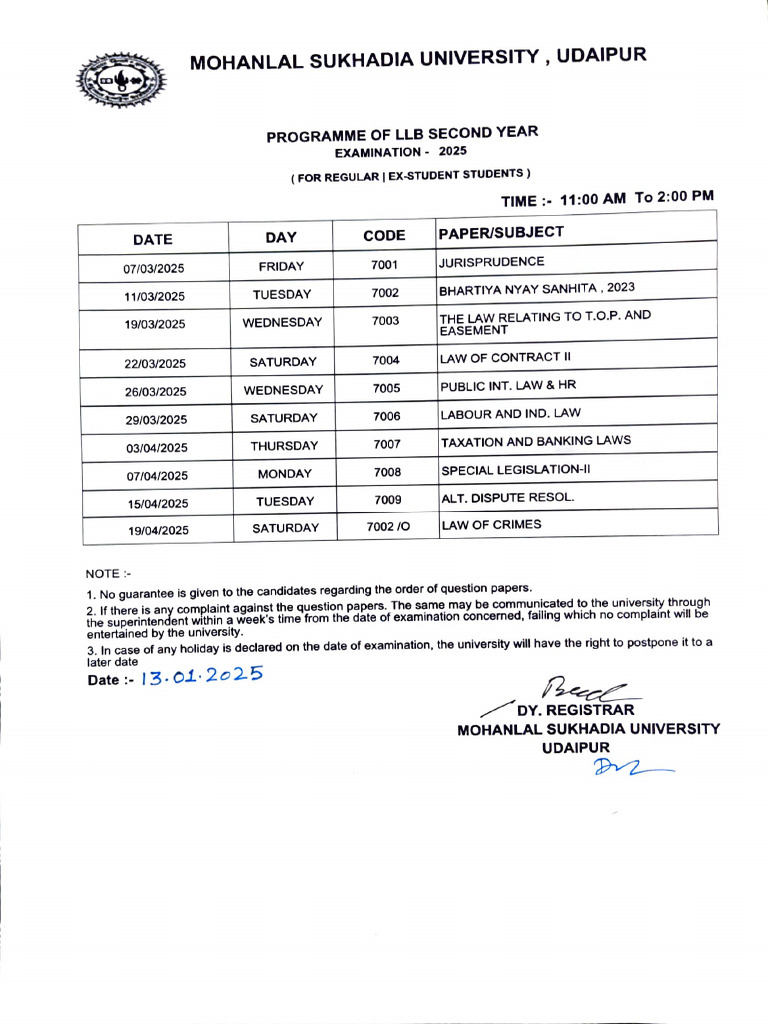 MOHANLAL SUKHADIA UNIVERSITY , UDAIPUR

PROGRAMME OF LLB SECOND YEAR
EXAMINATION - 2025

( FOR REGULAR | EX-STUDENT STUDENTS )

TIME :- 11:00 AM To 2:00 PM

| DATE | DAY | CODE | PAPER/SUBJECT |
|---|---|---|---|
| 07/03/2025 | FRIDAY | 7001 | JURISPRUDENCE |
| 11/03/2025 | TUESDAY | 7002 | BHARTIYA NYAY SANHITA , 2023 |
| 19/03/2025 | WEDNESDAY | 7003 | THE LAW RELATING TO T.O.P. AND EASEMENT |
| 22/03/2025 | SATURDAY | 7004 | LAW OF CONTRACT II |
| 26/03/2025 | WEDNESDAY | 7005 | PUBLIC INT. LAW & HR |
| 29/03/2025 | SATURDAY | 7006 | LABOUR AND IND. LAW |
| 03/04/2025 | THURSDAY | 7007 | TAXATION AND BANKING LAWS |
| 07/04/2025 | MONDAY | 7008 | SPECIAL LEGISLATION-II |
| 15/04/2025 | TUESDAY | 7009 | ALT. DISPUTE RESOL. |
| 19/04/2025 | SATURDAY | 7002 /O | LAW OF CRIMES |

NOTE :-

1. No guarantee is given to the candidates regarding the order of question papers.

2. If there is any complaint against the question papers. The same may be communicated to the university through the superintendent within a week's time from the date of examination concerned, failing which no complaint will be entertained by the university.

3. In case of any holiday is declared on the date of examination, the university will have the right to postpone it to a later date

Date :- 13.01.2025

DY. REGISTRAR
MOHANLAL SUKHADIA UNIVERSITY
UDAIPUR